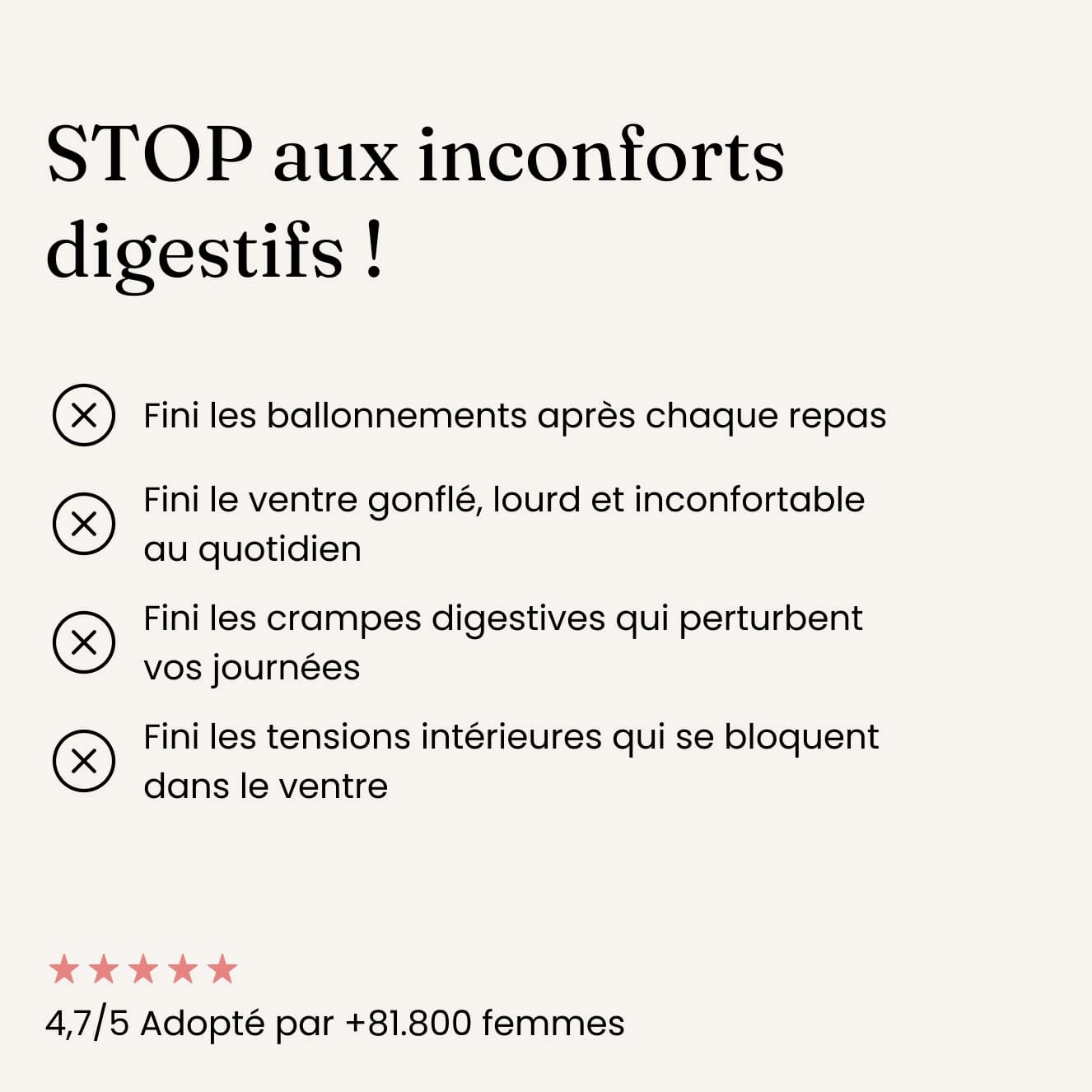 STOP aux inconforts digestifs !

Fini les ballonnements après chaque repas

Fini le ventre gonflé, lourd et inconfortable au quotidien

Fini les crampes digestives qui perturbent vos journées

Fini les tensions intérieures qui se bloquent dans le ventre

★★★★★
4,7/5 Adopté par +81.800 femmes